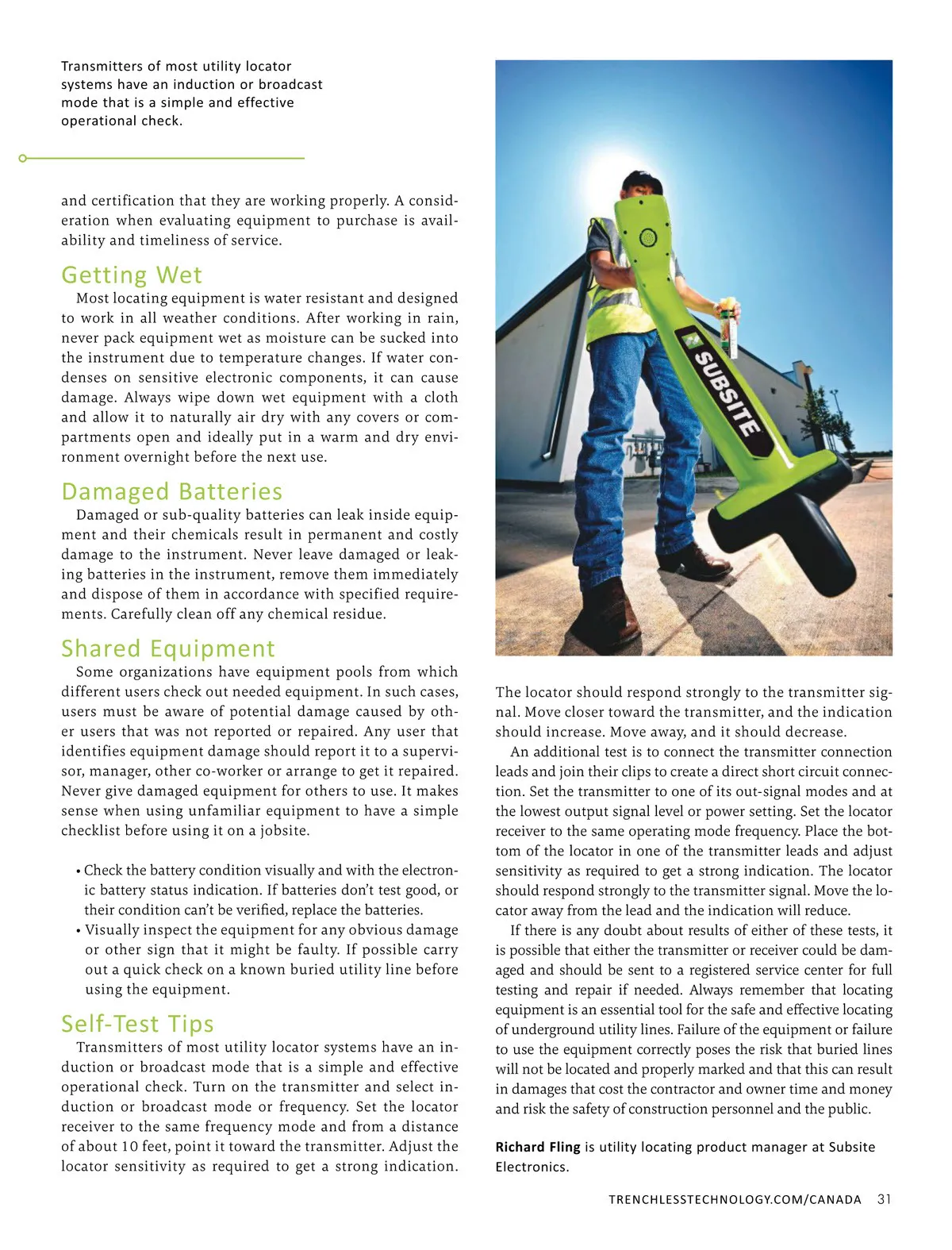 Transmitters of most utility locator systems have an induction or broadcast mode that is a simple and effective operational check.

and certification that they are working properly. A consideration when evaluating equipment to purchase is availability and timeliness of service.

Getting Wet

Most locating equipment is water resistant and designed to work in all weather conditions. After working in rain, never pack equipment wet as moisture can be sucked into the instrument due to temperature changes. If water condenses on sensitive electronic components, it can cause damage. Always wipe down wet equipment with a cloth and allow it to naturally air dry with any covers or compartments open and ideally put in a warm and dry environment overnight before the next use.

Damaged Batteries

Damaged or sub-quality batteries can leak inside equipment and their chemicals result in permanent and costly damage to the instrument. Never leave damaged or leaking batteries in the instrument, remove them immediately and dispose of them in accordance with specified requirements. Carefully clean off any chemical residue.

Shared Equipment

Some organizations have equipment pools from which different users check out needed equipment. In such cases, users must be aware of potential damage caused by other users that was not reported or repaired. Any user that identifies equipment damage should report it to a supervisor, manager, other co-worker or arrange to get it repaired. Never give damaged equipment for others to use. It makes sense when using unfamiliar equipment to have a simple checklist before using it on a jobsite.

• Check the battery condition visually and with the electronic battery status indication. If batteries don't test good, or their condition can't be verified, replace the batteries.
• Visually inspect the equipment for any obvious damage or other sign that it might be faulty. If possible carry out a quick check on a known buried utility line before using the equipment.

Self-Test Tips

Transmitters of most utility locator systems have an induction or broadcast mode that is a simple and effective operational check. Turn on the transmitter and select induction or broadcast mode or frequency. Set the locator receiver to the same frequency mode and from a distance of about 10 feet, point it toward the transmitter. Adjust the locator sensitivity as required to get a strong indication.

SUBSITE

The locator should respond strongly to the transmitter signal. Move closer toward the transmitter, and the indication should increase. Move away, and it should decrease.

An additional test is to connect the transmitter connection leads and join their clips to create a direct short circuit connection. Set the transmitter to one of its out-signal modes and at the lowest output signal level or power setting. Set the locator receiver to the same operating mode frequency. Place the bottom of the locator in one of the transmitter leads and adjust sensitivity as required to get a strong indication. The locator should respond strongly to the transmitter signal. Move the locator away from the lead and the indication will reduce.

If there is any doubt about results of either of these tests, it is possible that either the transmitter or receiver could be damaged and should be sent to a registered service center for full testing and repair if needed. Always remember that locating equipment is an essential tool for the safe and effective locating of underground utility lines. Failure of the equipment or failure to use the equipment correctly poses the risk that buried lines will not be located and properly marked and that this can result in damages that cost the contractor and owner time and money and risk the safety of construction personnel and the public.

Richard Fling is utility locating product manager at Subsite Electronics.

TRENCHLESSTECHNOLOGY.COM/CANADA 31